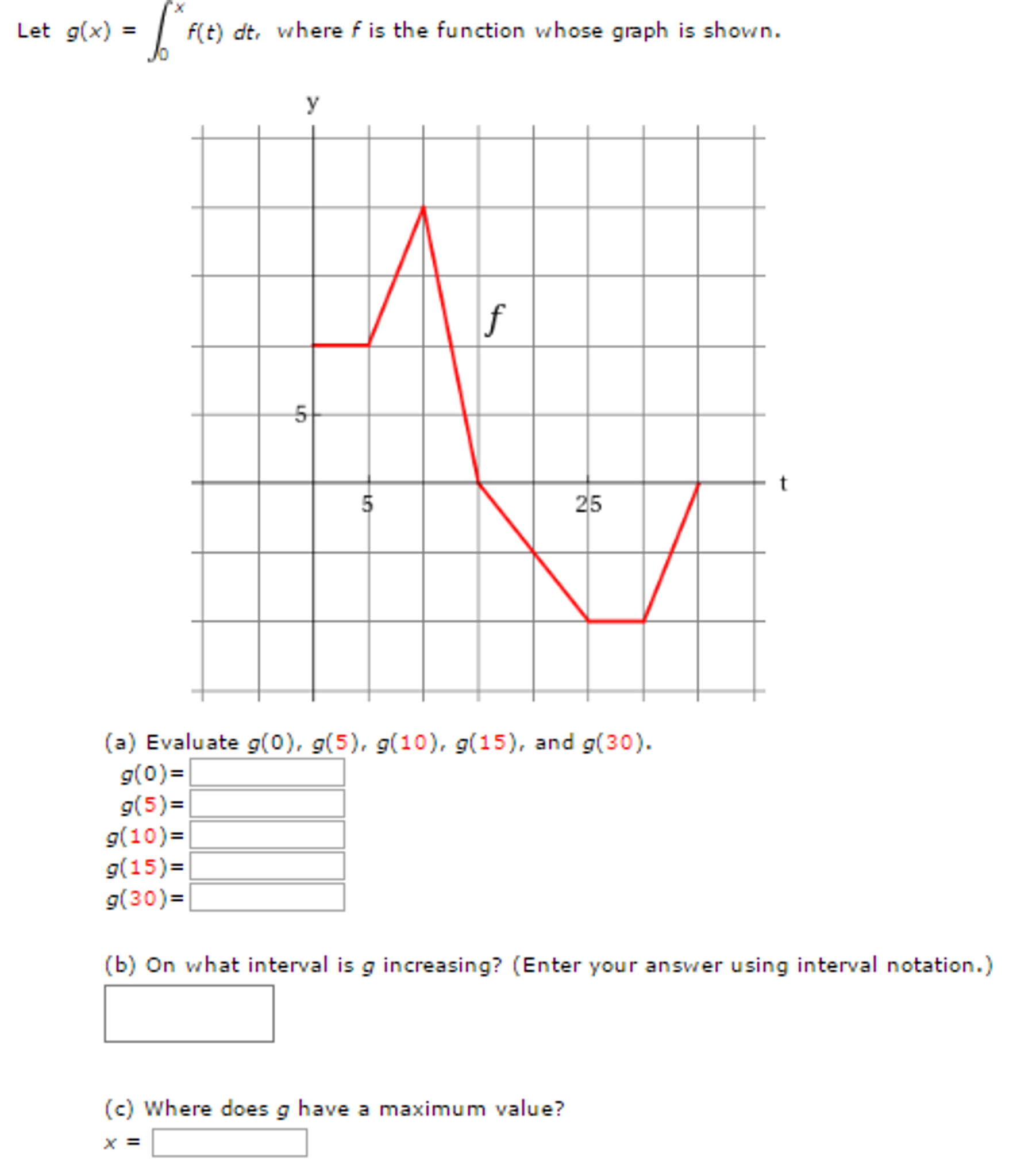 Let $g(x) = \int_0^x f(t)\,dt$, where $f$ is the function whose graph is shown.

y

$f$

5

5

25

t

(a) Evaluate $g(0)$, $g(5)$, $g(10)$, $g(15)$, and $g(30)$.

$g(0)=$

$g(5)=$

$g(10)=$

$g(15)=$

$g(30)=$

(b) On what interval is $g$ increasing? (Enter your answer using interval notation.)

(c) Where does $g$ have a maximum value?

$x =$